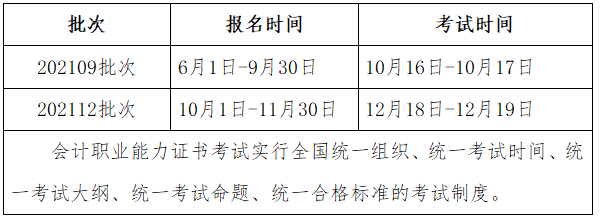 | 批次 | 报名时间 | 考试时间 |
|---|---|---|
| 202109批次 | 6月1日-9月30日 | 10月16日-10月17日 |
| 202112批次 | 10月1日-11月30日 | 12月18日-12月19日 |

会计职业能力证书考试实行全国统一组织、统一考试时间、统一考试大纲、统一考试命题、统一合格标准的考试制度。